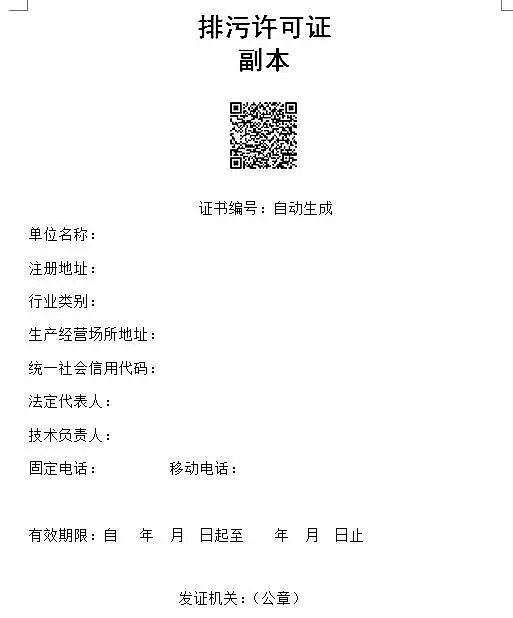 排污许可证
副本

证书编号：自动生成

单位名称：

注册地址：

行业类别：

生产经营场所地址：

统一社会信用代码：

法定代表人：

技术负责人：

固定电话：　　　　移动电话：

有效期限：自　年　月　日起至　　年　月　日止

发证机关：（公章）